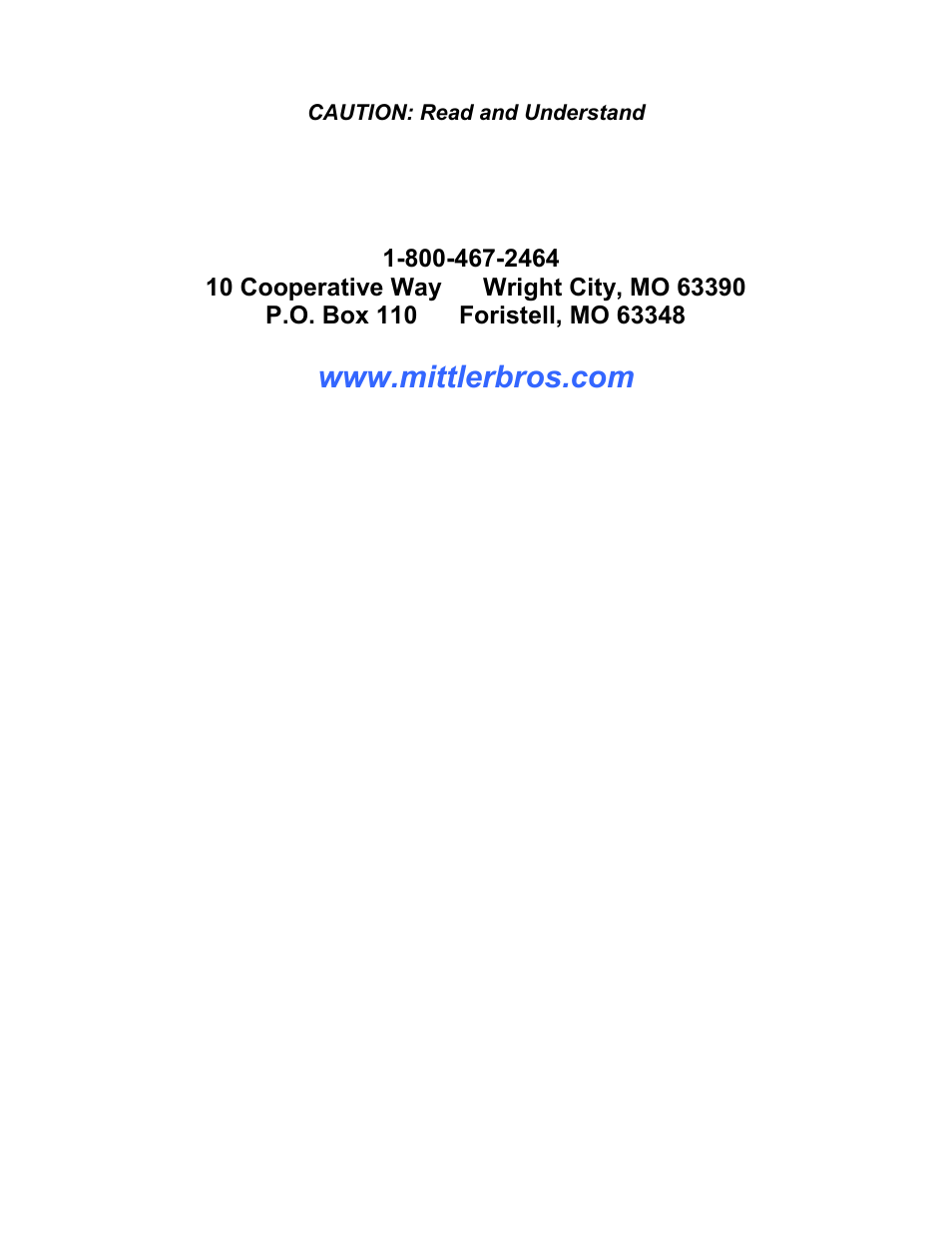 CAUTION: Read and Understand

1-800-467-2464
10 Cooperative Way    Wright City, MO 63390
P.O. Box 110    Foristell, MO 63348

www.mittlerbros.com